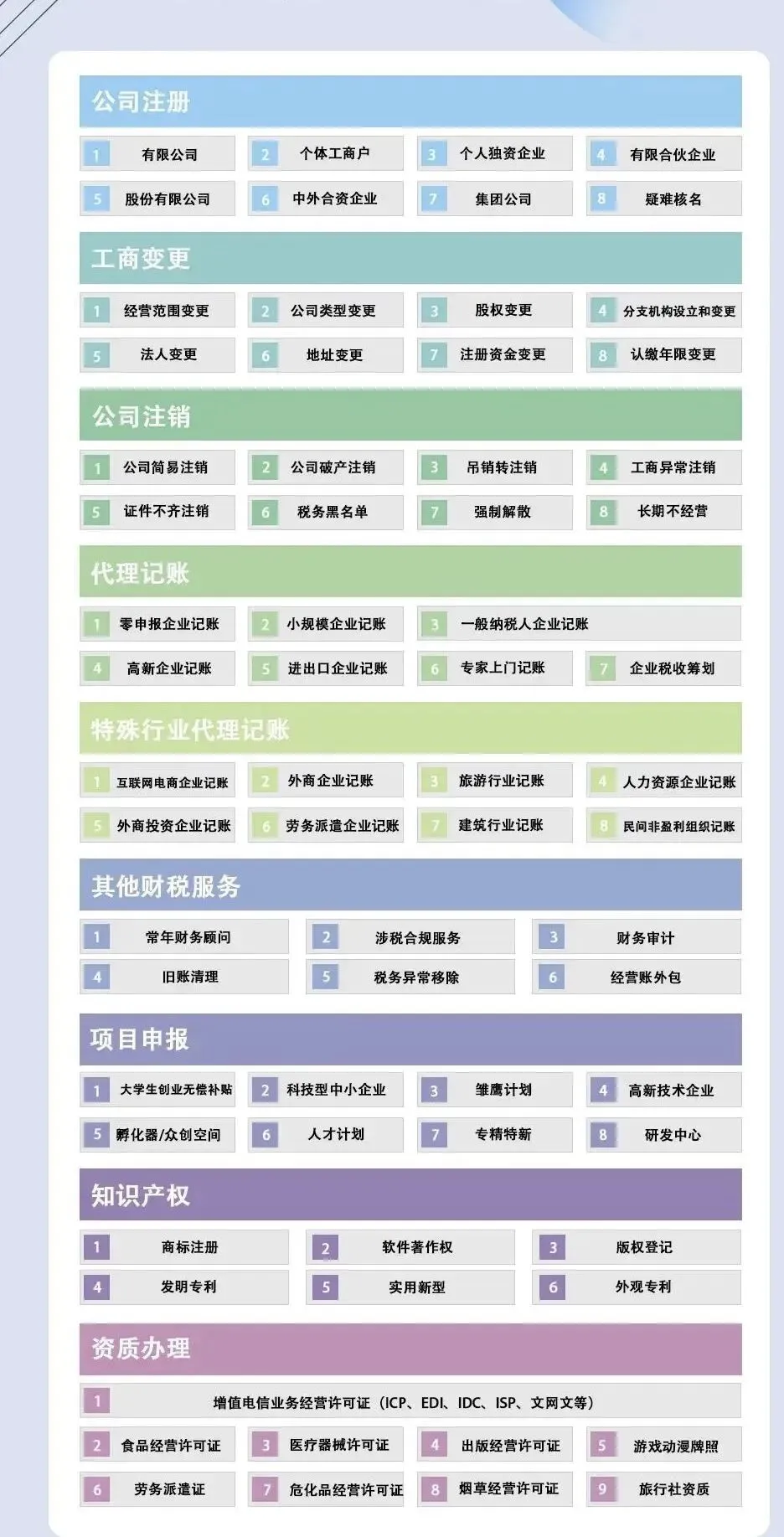 公司注册

1 有限公司
2 个体工商户
3 个人独资企业
4 有限合伙企业
5 股份有限公司
6 中外合资企业
7 集团公司
8 疑难核名

工商变更

1 经营范围变更
2 公司类型变更
3 股权变更
4 分支机构设立和变更
5 法人变更
6 地址变更
7 注册资金变更
8 认缴年限变更

公司注销

1 公司简易注销
2 公司破产注销
3 吊销转注销
4 工商异常注销
5 证件不齐注销
6 税务黑名单
7 强制解散
8 长期不经营

代理记账

1 零申报企业记账
2 小规模企业记账
3 一般纳税人企业记账
4 高新企业记账
5 进出口企业记账
6 专家上门记账
7 企业税收筹划

特殊行业代理记账

1 互联网电商企业记账
2 外商企业记账
3 旅游行业记账
4 人力资源企业记账
5 外商投资企业记账
6 劳务派遣企业记账
7 建筑行业记账
8 民间非盈利组织记账

其他财税服务

1 常年财务顾问
2 涉税合规服务
3 财务审计
4 旧账清理
5 税务异常移除
6 经营账外包

项目申报

1 大学生创业无偿补贴
2 科技型中小企业
3 雏鹰计划
4 高新技术企业
5 孵化器/众创空间
6 人才计划
7 专精特新
8 研发中心

知识产权

1 商标注册
2 软件著作权
3 版权登记
4 发明专利
5 实用新型
6 外观专利

资质办理

1 增值电信业务经营许可证（ICP、EDI、IDC、ISP、文网文等）
2 食品经营许可证
3 医疗器械许可证
4 出版经营许可证
5 游戏动漫牌照
6 劳务派遣证
7 危化品经营许可证
8 烟草经营许可证
9 旅行社资质